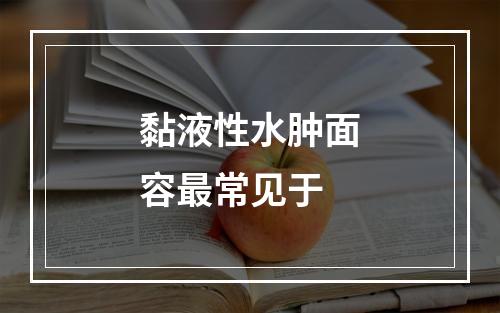 黏液性水肿面容最常见于